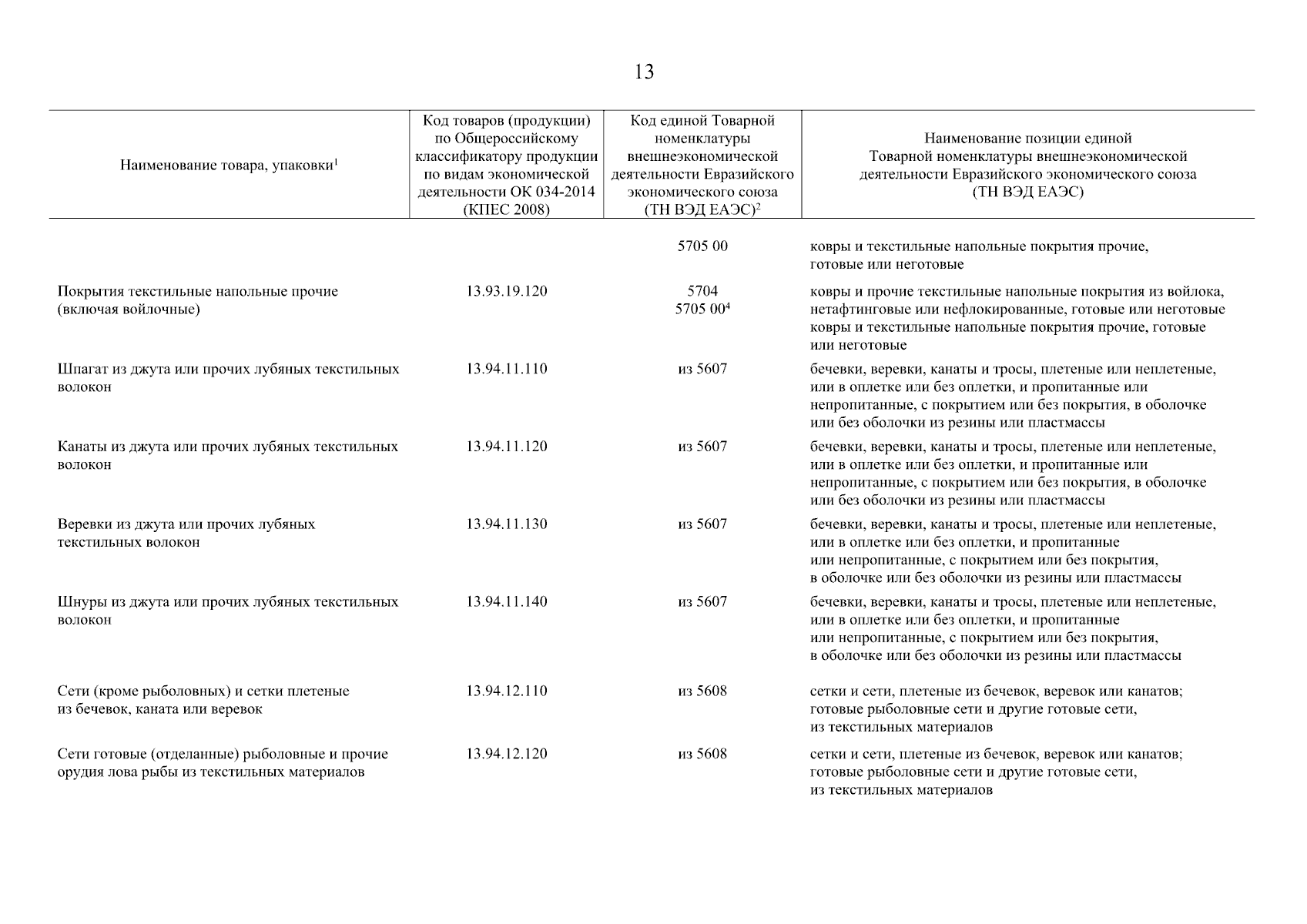 13

| Наименование товара, упаковки$^1$ | Код товаров (продукции) по Общероссийскому классификатору продукции по видам экономической деятельности ОК 034-2014 (КПЕС 2008) | Код единой Товарной номенклатуры внешнеэкономической деятельности Евразийского экономического союза (ТН ВЭД ЕАЭС)$^2$ | Наименование позиции единой Товарной номенклатуры внешнеэкономической деятельности Евразийского экономического союза (ТН ВЭД ЕАЭС) |
|---|---|---|---|
| | | 5705 00 | ковры и текстильные напольные покрытия прочие, готовые или неготовые |
| Покрытия текстильные напольные прочие (включая войлочные) | 13.93.19.120 | 5704 5705 00$^4$ | ковры и прочие текстильные напольные покрытия из войлока, нетафтинговые или нефлокированные, готовые или неготовые ковры и текстильные напольные покрытия прочие, готовые или неготовые |
| Шпагат из джута или прочих лубяных текстильных волокон | 13.94.11.110 | из 5607 | бечевки, веревки, канаты и тросы, плетеные или неплетеные, или в оплетке или без оплетки, и пропитанные или непропитанные, с покрытием или без покрытия, в оболочке или без оболочки из резины или пластмассы |
| Канаты из джута или прочих лубяных текстильных волокон | 13.94.11.120 | из 5607 | бечевки, веревки, канаты и тросы, плетеные или неплетеные, или в оплетке или без оплетки, и пропитанные или непропитанные, с покрытием или без покрытия, в оболочке или без оболочки из резины или пластмассы |
| Веревки из джута или прочих лубяных текстильных волокон | 13.94.11.130 | из 5607 | бечевки, веревки, канаты и тросы, плетеные или неплетеные, или в оплетке или без оплетки, и пропитанные или непропитанные, с покрытием или без покрытия, в оболочке или без оболочки из резины или пластмассы |
| Шнуры из джута или прочих лубяных текстильных волокон | 13.94.11.140 | из 5607 | бечевки, веревки, канаты и тросы, плетеные или неплетеные, или в оплетке или без оплетки, и пропитанные или непропитанные, с покрытием или без покрытия, в оболочке или без оболочки из резины или пластмассы |
| Сети (кроме рыболовных) и сетки плетеные из бечевок, каната или веревок | 13.94.12.110 | из 5608 | сетки и сети, плетеные из бечевок, веревок или канатов; готовые рыболовные сети и другие готовые сети, из текстильных материалов |
| Сети готовые (отделанные) рыболовные и прочие орудия лова рыбы из текстильных материалов | 13.94.12.120 | из 5608 | сетки и сети, плетеные из бечевок, веревок или канатов; готовые рыболовные сети и другие готовые сети, из текстильных материалов |